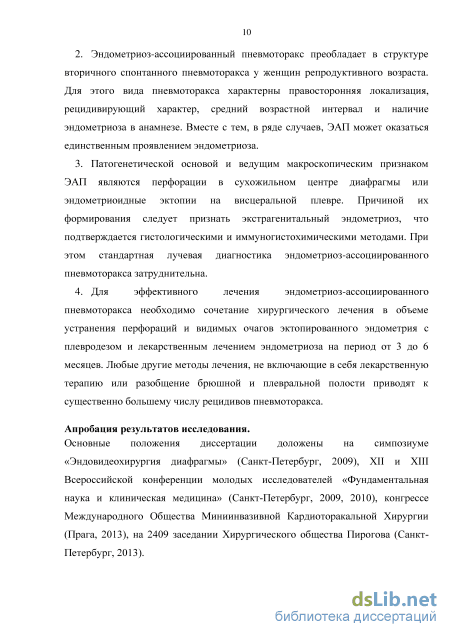 10

2. Эндометриоз-ассоциированный пневмоторакс преобладает в структуре вторичного спонтанного пневмоторакса у женщин репродуктивного возраста. Для этого вида пневмоторакса характерны правосторонняя локализация, рецидивирующий характер, средний возрастной интервал и наличие эндометриоза в анамнезе. Вместе с тем, в ряде случаев, ЭАП может оказаться единственным проявлением эндометриоза.

3. Патогенетической основой и ведущим макроскопическим признаком ЭАП являются перфорации в сухожильном центре диафрагмы или эндометриоидные эктопии на висцеральной плевре. Причиной их формирования следует признать экстрагенитальный эндометриоз, что подтверждается гистологическими и иммуногистохимическими методами. При этом стандартная лучевая диагностика эндометриоз-ассоциированного пневмоторакса затруднительна.

4. Для эффективного лечения эндометриоз-ассоциированного пневмоторакса необходимо сочетание хирургического лечения в объеме устранения перфораций и видимых очагов эктопированного эндометрия с плевродезом и лекарственным лечением эндометриоза на период от 3 до 6 месяцев. Любые другие методы лечения, не включающие в себя лекарственную терапию или разобщение брюшной и плевральной полости приводят к существенно большему числу рецидивов пневмоторакса.

Апробация результатов исследования.
Основные положения диссертации доложены на симпозиуме «Эндовидеохирургия диафрагмы» (Санкт-Петербург, 2009), XII и XIII Всероссийской конференции молодых исследователей «Фундаментальная наука и клиническая медицина» (Санкт-Петербург, 2009, 2010), конгрессе Международного Общества Миниинвазивной Кардиоторакальной Хирургии (Прага, 2013), на 2409 заседании Хирургического общества Пирогова (Санкт-Петербург, 2013).

dsLib.net
библиотека диссертаций